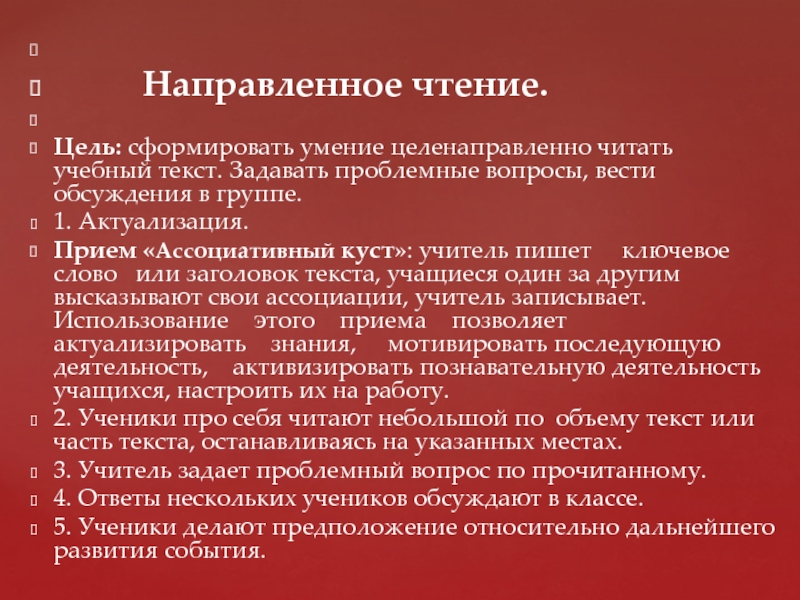 Направленное чтение.

Цель: сформировать умение целенаправленно читать учебный текст. Задавать проблемные вопросы, вести обсуждения в группе.

1. Актуализация.

Прием «Ассоциативный куст»: учитель пишет ключевое слово или заголовок текста, учащиеся один за другим высказывают свои ассоциации, учитель записывает. Использование этого приема позволяет актуализировать знания, мотивировать последующую деятельность, активизировать познавательную деятельность учащихся, настроить их на работу.

2. Ученики про себя читают небольшой по объему текст или часть текста, останавливаясь на указанных местах.

3. Учитель задает проблемный вопрос по прочитанному.

4. Ответы нескольких учеников обсуждают в классе.

5. Ученики делают предположение относительно дальнейшего развития события.